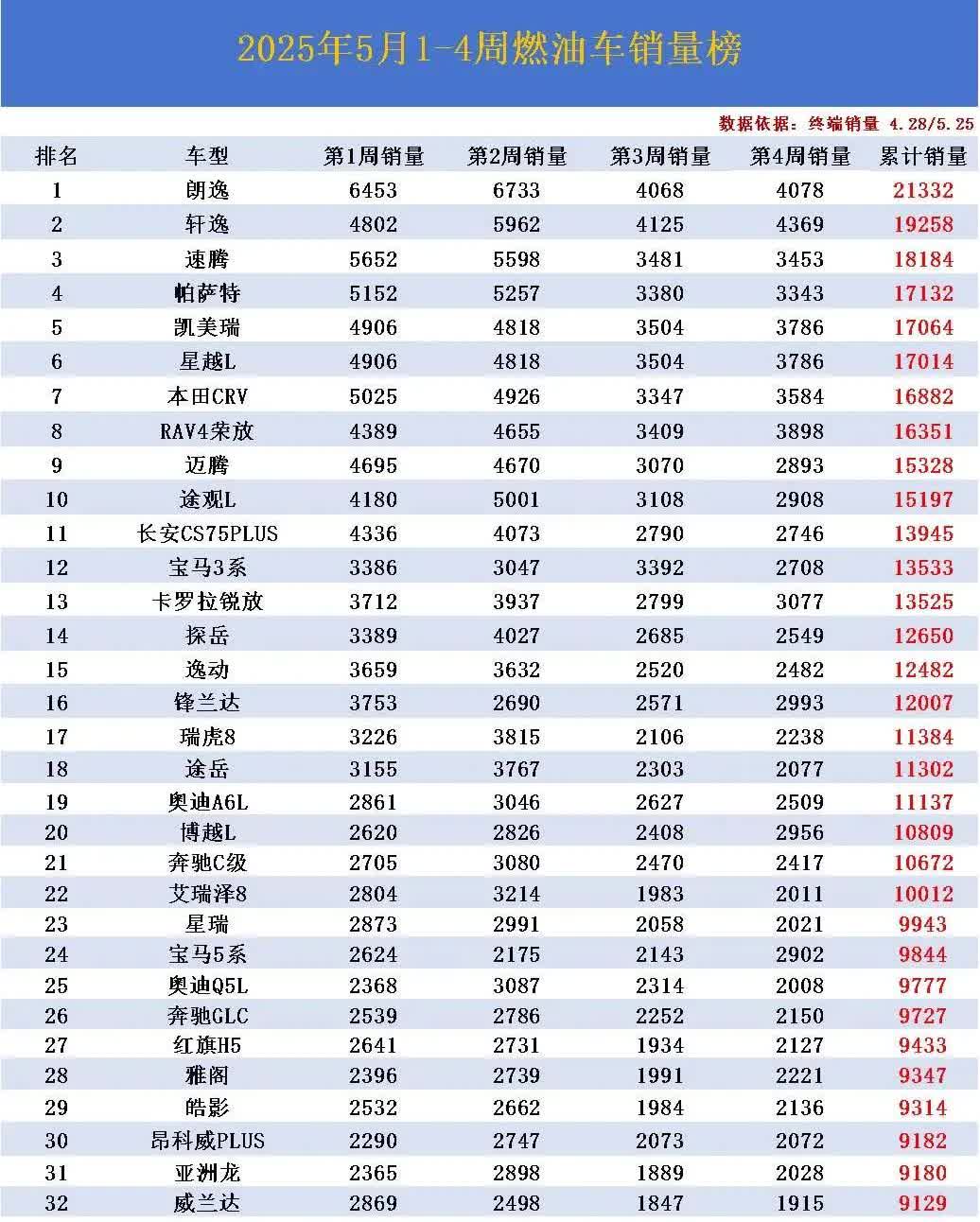 2025年5月1-4周燃油车销量榜

数据依据：终端销量 4.28/5.25

| 排名 | 车型 | 第1周销量 | 第2周销量 | 第3周销量 | 第4周销量 | 累计销量 |
|---|---|---|---|---|---|---|
| 1 | 朗逸 | 6453 | 6733 | 4068 | 4078 | 21332 |
| 2 | 轩逸 | 4802 | 5962 | 4125 | 4369 | 19258 |
| 3 | 速腾 | 5652 | 5598 | 3481 | 3453 | 18184 |
| 4 | 帕萨特 | 5152 | 5257 | 3380 | 3343 | 17132 |
| 5 | 凯美瑞 | 4906 | 4818 | 3504 | 3786 | 17064 |
| 6 | 星越L | 4906 | 4818 | 3504 | 3786 | 17014 |
| 7 | 本田CRV | 5025 | 4926 | 3347 | 3584 | 16882 |
| 8 | RAV4荣放 | 4389 | 4655 | 3409 | 3898 | 16351 |
| 9 | 迈腾 | 4695 | 4670 | 3070 | 2893 | 15328 |
| 10 | 途观L | 4180 | 5001 | 3108 | 2908 | 15197 |
| 11 | 长安CS75PLUS | 4336 | 4073 | 2790 | 2746 | 13945 |
| 12 | 宝马3系 | 3386 | 3047 | 3392 | 2708 | 13533 |
| 13 | 卡罗拉锐放 | 3712 | 3937 | 2799 | 3077 | 13525 |
| 14 | 探岳 | 3389 | 4027 | 2685 | 2549 | 12650 |
| 15 | 逸动 | 3659 | 3632 | 2520 | 2482 | 12482 |
| 16 | 锋兰达 | 3753 | 2690 | 2571 | 2993 | 12007 |
| 17 | 瑞虎8 | 3226 | 3815 | 2106 | 2238 | 11384 |
| 18 | 途岳 | 3155 | 3767 | 2303 | 2077 | 11302 |
| 19 | 奥迪A6L | 2861 | 3046 | 2627 | 2509 | 11137 |
| 20 | 博越L | 2620 | 2826 | 2408 | 2956 | 10809 |
| 21 | 奔驰C级 | 2705 | 3080 | 2470 | 2417 | 10672 |
| 22 | 艾瑞泽8 | 2804 | 3214 | 1983 | 2011 | 10012 |
| 23 | 星瑞 | 2873 | 2991 | 2058 | 2021 | 9943 |
| 24 | 宝马5系 | 2624 | 2175 | 2143 | 2902 | 9844 |
| 25 | 奥迪Q5L | 2368 | 3087 | 2314 | 2008 | 9777 |
| 26 | 奔驰GLC | 2539 | 2786 | 2252 | 2150 | 9727 |
| 27 | 红旗H5 | 2641 | 2731 | 1934 | 2127 | 9433 |
| 28 | 雅阁 | 2396 | 2739 | 1991 | 2221 | 9347 |
| 29 | 皓影 | 2532 | 2662 | 1984 | 2136 | 9314 |
| 30 | 昂科威PLUS | 2290 | 2747 | 2073 | 2072 | 9182 |
| 31 | 亚洲龙 | 2365 | 2898 | 1889 | 2028 | 9180 |
| 32 | 威兰达 | 2869 | 2498 | 1847 | 1915 | 9129 |